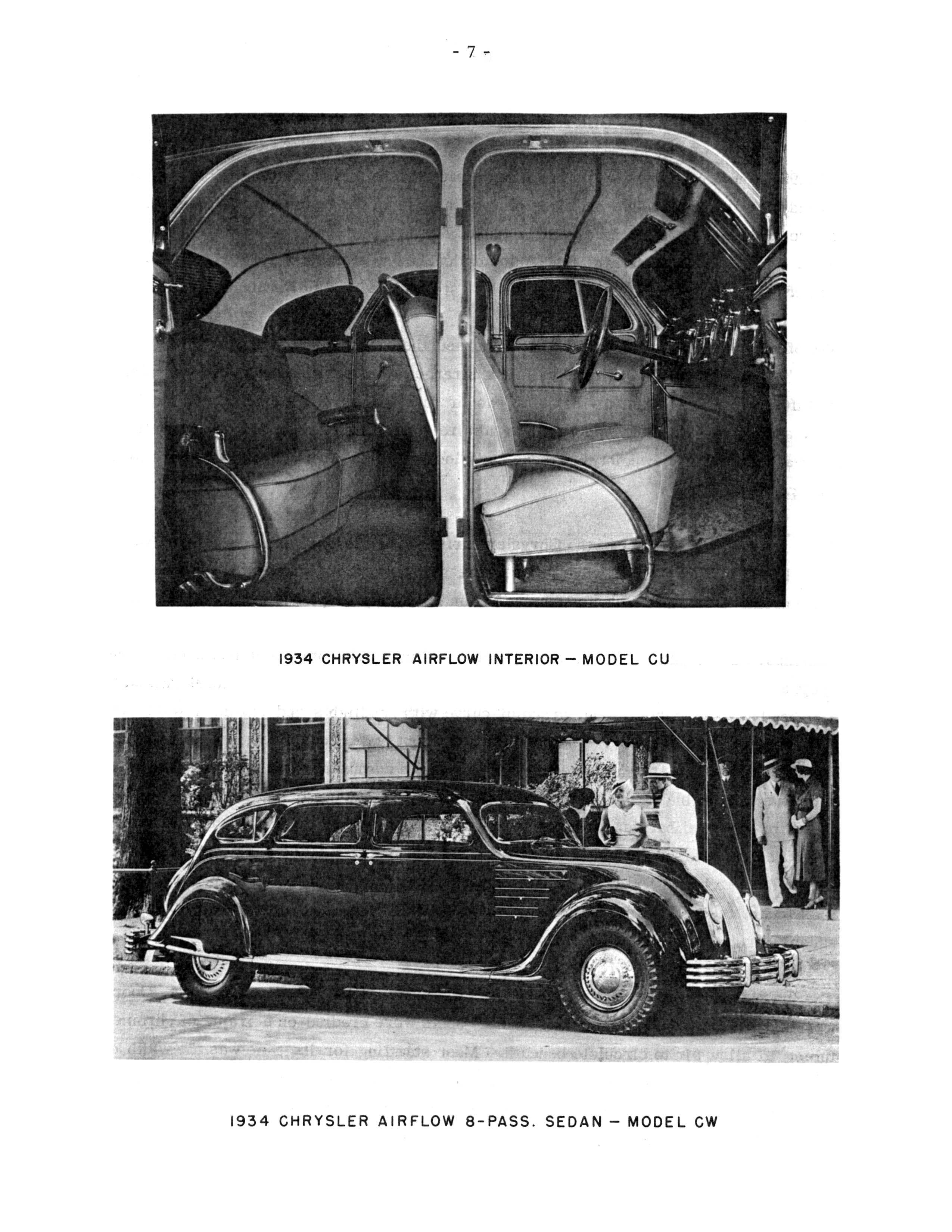 - 7 -

1934 CHRYSLER AIRFLOW INTERIOR — MODEL CU

1934 CHRYSLER AIRFLOW 8-PASS. SEDAN — MODEL CW